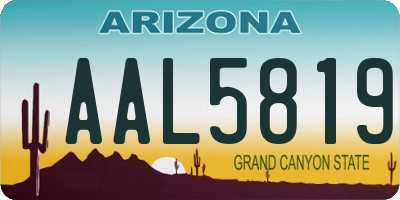 ARIZONA

AAL5819

GRAND CANYON STATE